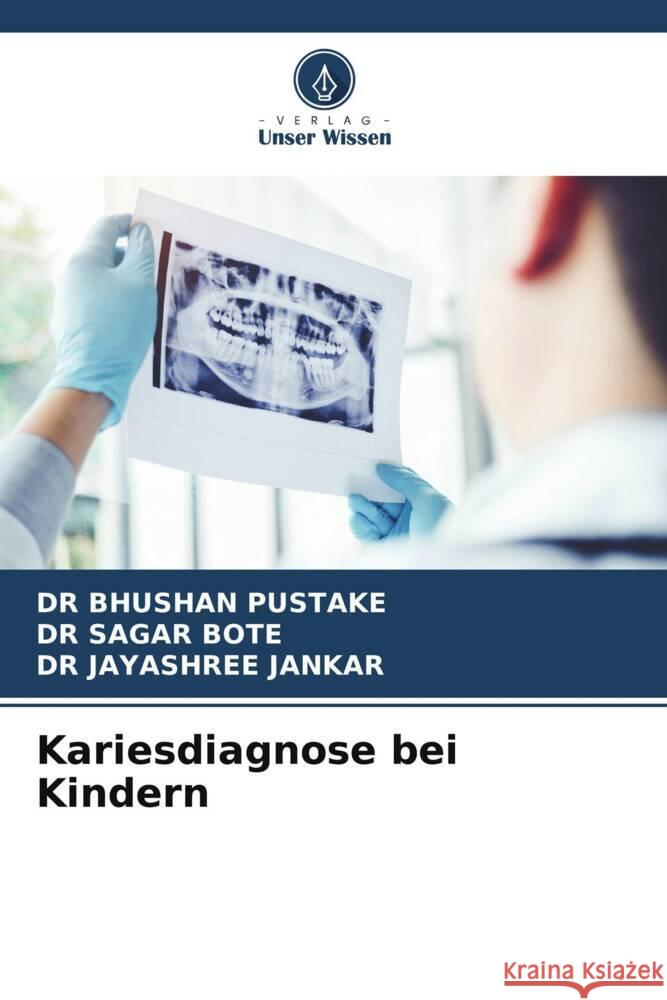 VERLAG
Unser Wissen

DR BHUSHAN PUSTAKE
DR SAGAR BOTE
DR JAYASHREE JANKAR

Kariesdiagnose bei Kindern